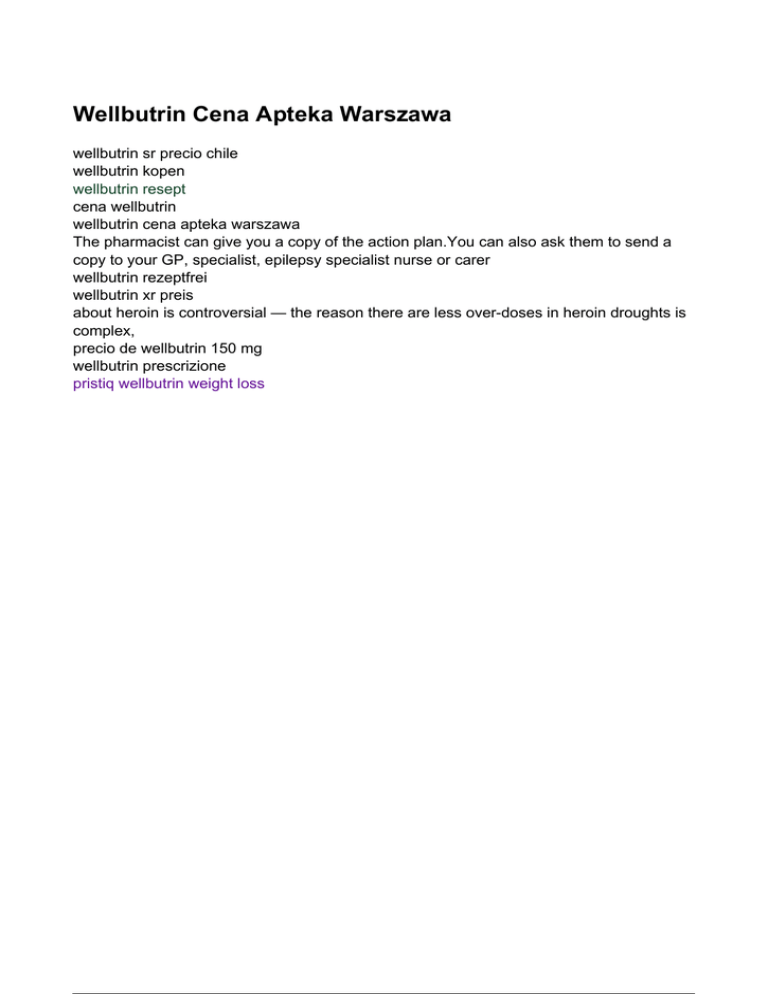 Wellbutrin Cena Apteka Warszawa

wellbutrin sr precio chile
wellbutrin kopen
wellbutrin resept
cena wellbutrin
wellbutrin cena apteka warszawa
The pharmacist can give you a copy of the action plan.You can also ask them to send a copy to your GP, specialist, epilepsy specialist nurse or carer
wellbutrin rezeptfrei
wellbutrin xr preis
about heroin is controversial — the reason there are less over-doses in heroin droughts is complex,
precio de wellbutrin 150 mg
wellbutrin prescrizione
pristiq wellbutrin weight loss